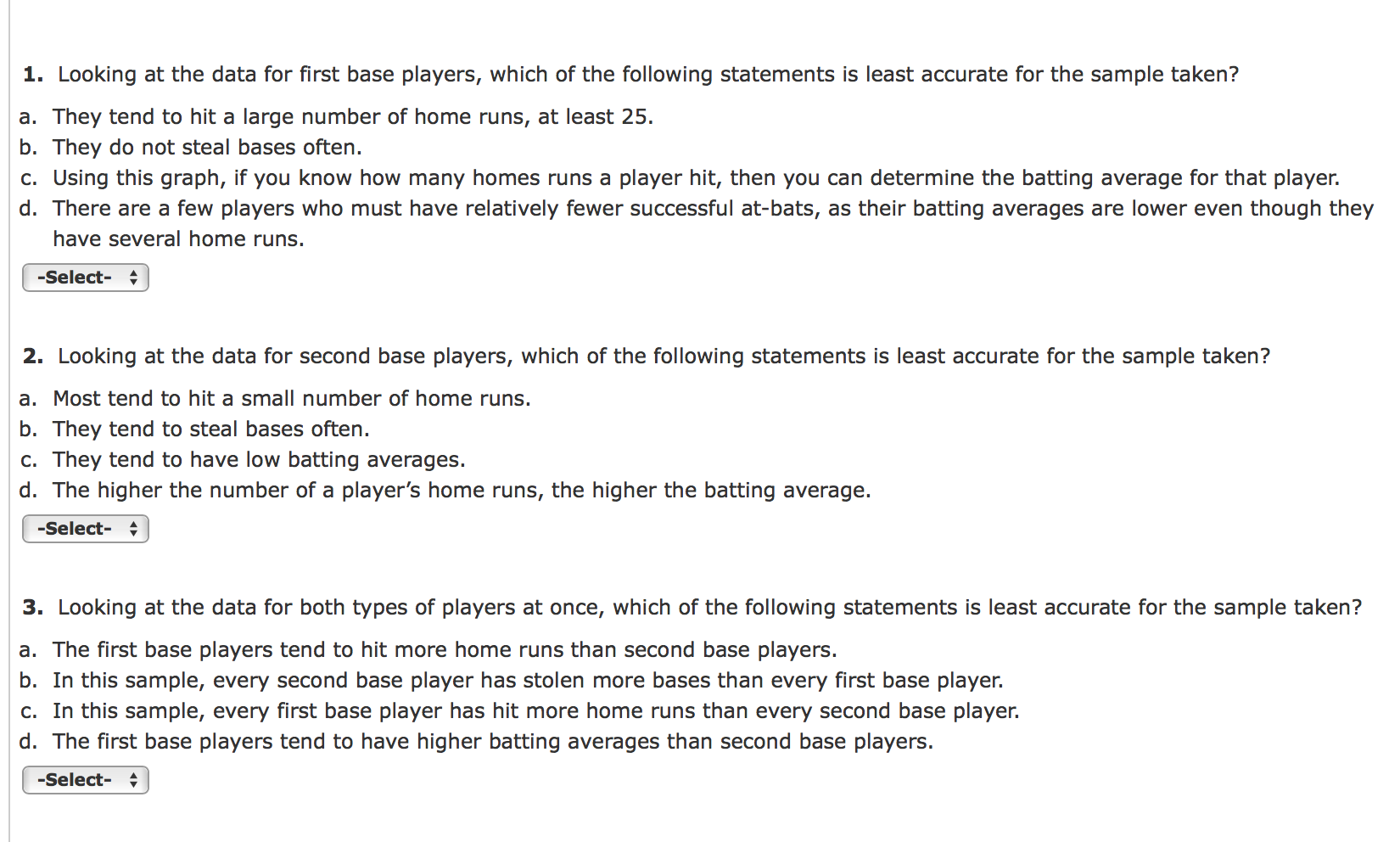 1. Looking at the data for first base players, which of the following statements is least accurate for the sample taken?

a. They tend to hit a large number of home runs, at least 25.
b. They do not steal bases often.
c. Using this graph, if you know how many homes runs a player hit, then you can determine the batting average for that player.
d. There are a few players who must have relatively fewer successful at-bats, as their batting averages are lower even though they have several home runs.

-Select-

2. Looking at the data for second base players, which of the following statements is least accurate for the sample taken?

a. Most tend to hit a small number of home runs.
b. They tend to steal bases often.
c. They tend to have low batting averages.
d. The higher the number of a player's home runs, the higher the batting average.

-Select-

3. Looking at the data for both types of players at once, which of the following statements is least accurate for the sample taken?

a. The first base players tend to hit more home runs than second base players.
b. In this sample, every second base player has stolen more bases than every first base player.
c. In this sample, every first base player has hit more home runs than every second base player.
d. The first base players tend to have higher batting averages than second base players.

-Select-